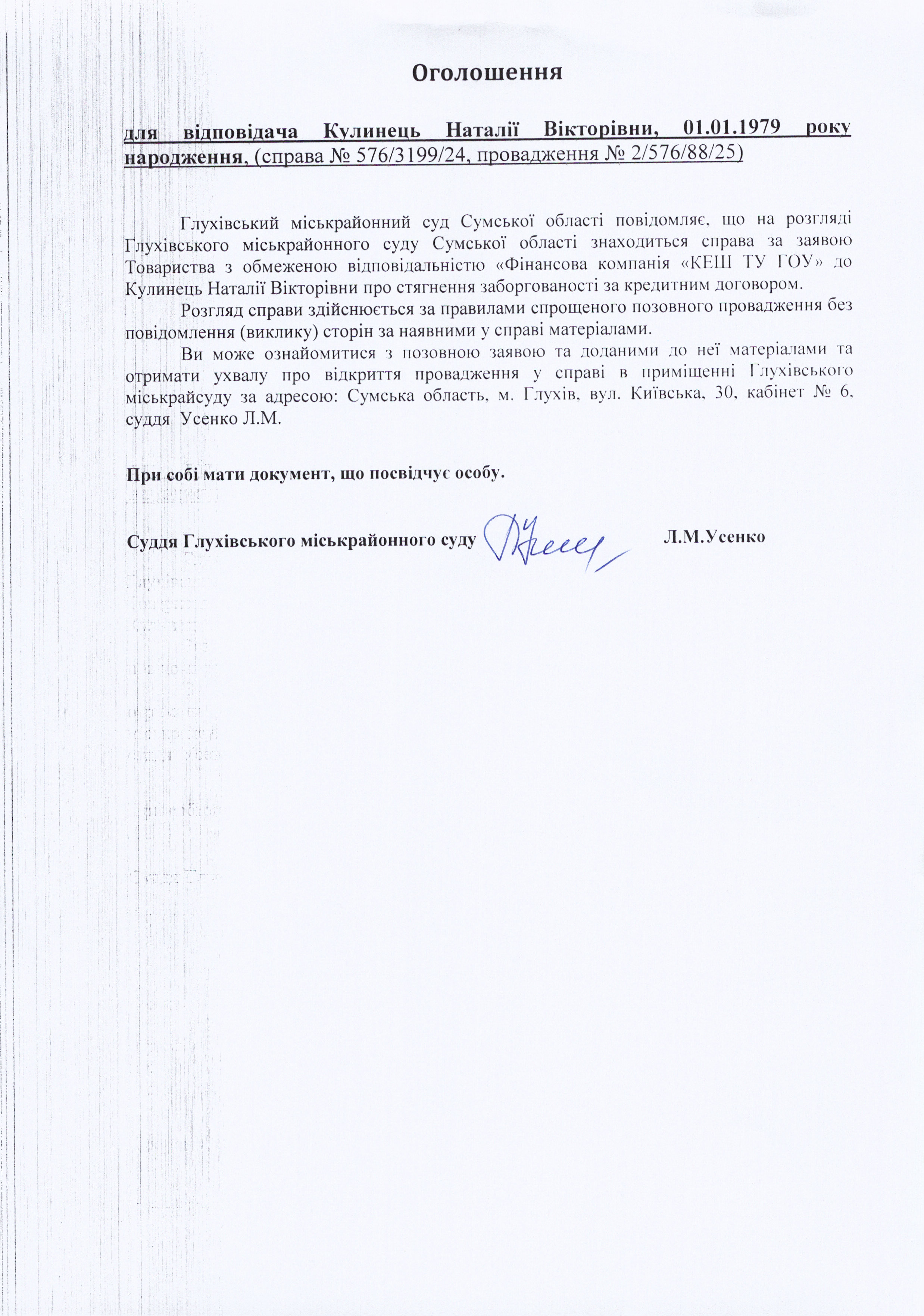 Оголошення

для відповідача Кулинець Наталії Вікторівни, 01.01.1979 року народження, (справа № 576/3199/24, провадження № 2/576/88/25)

Глухівський міськрайонний суд Сумської області повідомляє, що на розгляді Глухівського міськрайонного суду Сумської області знаходиться справа за заявою Товариства з обмеженою відповідальністю «Фінансова компанія «КЕШ ТУ ГОУ» до Кулинець Наталії Вікторівни про стягнення заборгованості за кредитним договором.

Розгляд справи здійснюється за правилами спрощеного позовного провадження без повідомлення (виклику) сторін за наявними у справі матеріалами.

Ви може ознайомитися з позовною заявою та доданими до неї матеріалами та отримати ухвалу про відкриття провадження у справі в приміщенні Глухівського міськрайсуду за адресою: Сумська область, м. Глухів, вул. Київська, 30, кабінет № 6, суддя Усенко Л.М.

При собі мати документ, що посвідчує особу.

Суддя Глухівського міськрайонного суду Л.М.Усенко